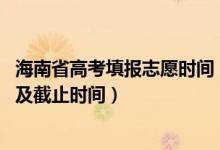 海南省高考填报志愿时间及截止时间）